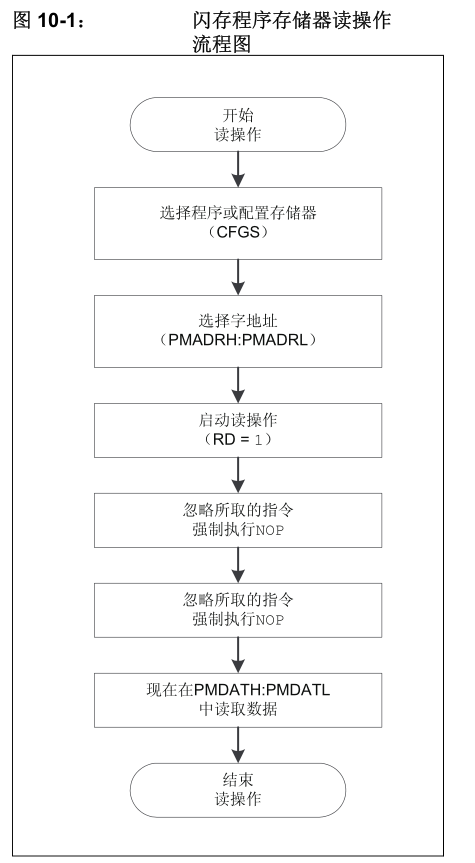 图 10-1： 闪存程序存储器读操作流程图

开始
读操作

选择程序或配置存储器
（CFGS）

选择字地址
（PMADRH:PMADRL）

启动读操作
（RD = 1）

忽略所取的指令
强制执行NOP

忽略所取的指令
强制执行NOP

现在在PMDATH:PMDATL
中读取数据

结束
读操作